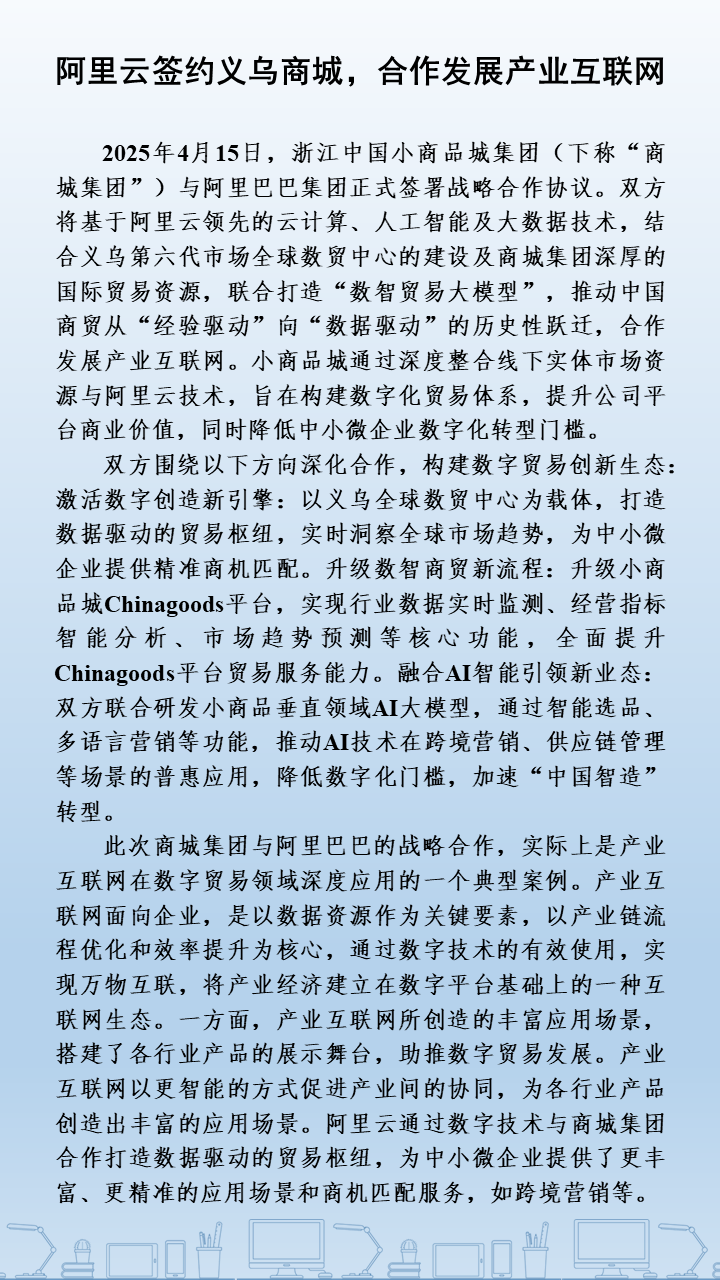 阿里云签约义乌商城，合作发展产业互联网

2025年4月15日，浙江中国小商品城集团（下称“商城集团”）与阿里巴巴集团正式签署战略合作协议。双方将基于阿里云领先的云计算、人工智能及大数据技术，结合义乌第六代市场全球数贸中心的建设及商城集团深厚的国际贸易资源，联合打造“数智贸易大模型”，推动中国商贸从“经验驱动”向“数据驱动”的历史性跃迁，合作发展产业互联网。小商品城通过深度整合线下实体市场资源与阿里云技术，旨在构建数字化贸易体系，提升公司平台商业价值，同时降低中小微企业数字化转型门槛。

双方围绕以下方向深化合作，构建数字贸易创新生态：激活数字创造新引擎：以义乌全球数贸中心为载体，打造数据驱动的贸易枢纽，实时洞察全球市场趋势，为中小微企业提供精准商机匹配。升级数智商贸新流程：升级小商品城Chinagoods平台，实现行业数据实时监测、经营指标智能分析、市场趋势预测等核心功能，全面提升Chinagoods平台贸易服务能力。融合AI智能引领新业态：双方联合研发小商品垂直领域AI大模型，通过智能选品、多语言营销等功能，推动AI技术在跨境营销、供应链管理等场景的普惠应用，降低数字化门槛，加速“中国智造”转型。

此次商城集团与阿里巴巴的战略合作，实际上是产业互联网在数字贸易领域深度应用的一个典型案例。产业互联网面向企业，是以数据资源作为关键要素，以产业链流程优化和效率提升为核心，通过数字技术的有效使用，实现万物互联，将产业经济建立在数字平台基础上的一种互联网生态。一方面，产业互联网所创造的丰富应用场景，搭建了各行业产品的展示舞台，助推数字贸易发展。产业互联网以更智能的方式促进产业间的协同，为各行业产品创造出丰富的应用场景。阿里云通过数字技术与商城集团合作打造数据驱动的贸易枢纽，为中小微企业提供了更丰富、更精准的应用场景和商机匹配服务，如跨境营销等。